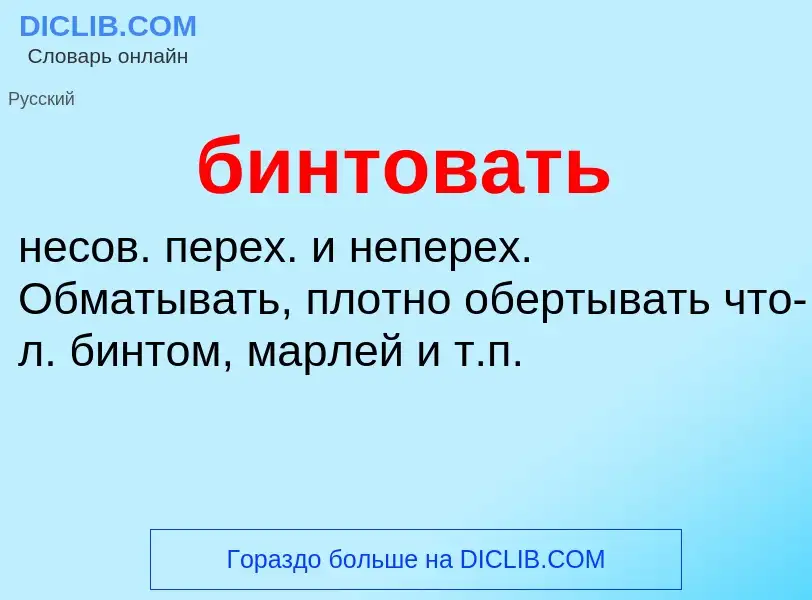 DICLIB.COM
Словарь онлайн

Русский

бинтовать

несов. перех. и неперех. Обматывать, плотно обертывать что-л. бинтом, марлей и т.п.

Гораздо больше на DICLIB.COM